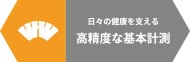 日々の健康を支える
高精度な基本計測